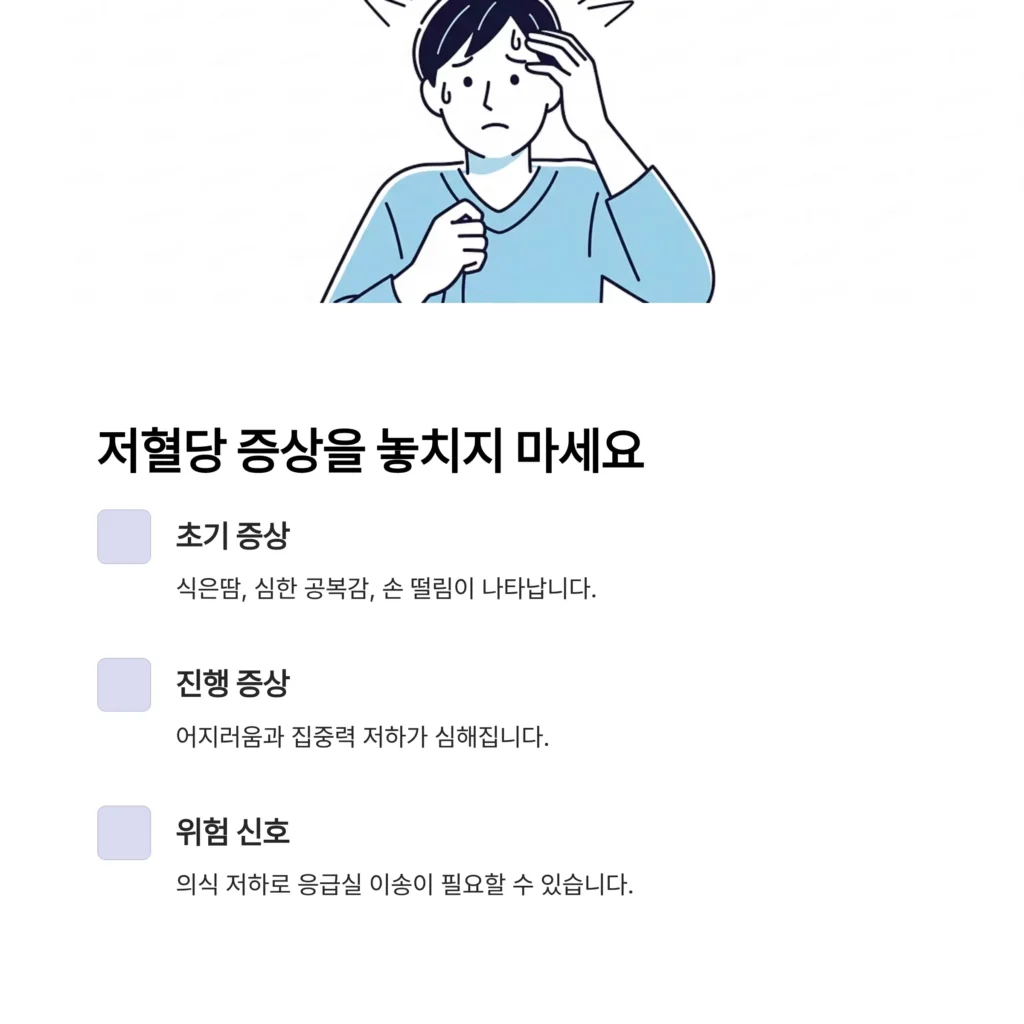 저혈당 증상을 놓치지 마세요

초기 증상

식은땀, 심한 공복감, 손 떨림이 나타납니다.

진행 증상

어지러움과 집중력 저하가 심해집니다.

위험 신호

의식 저하로 응급실 이송이 필요할 수 있습니다.